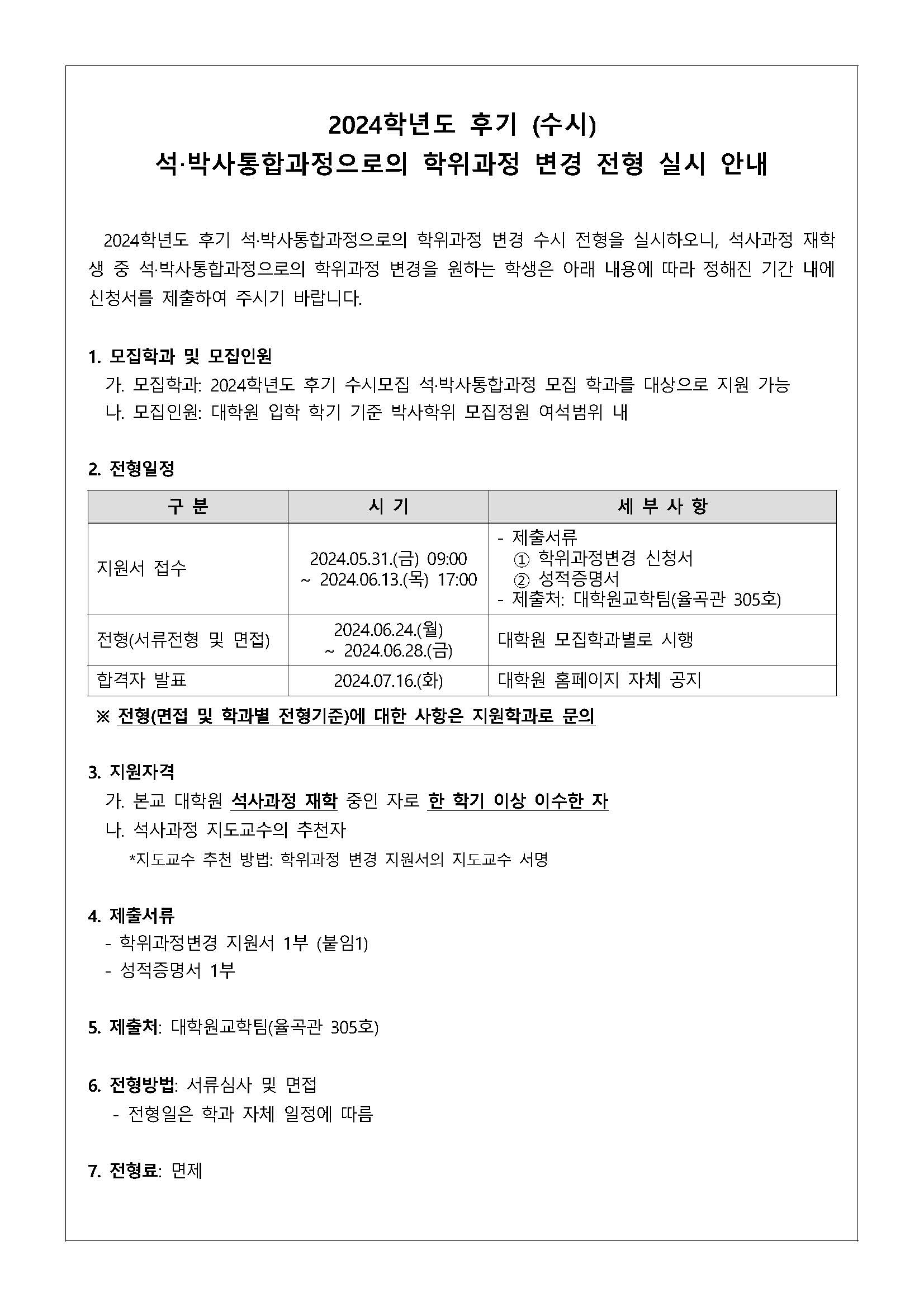 2024학년도 후기 (수시)
석·박사통합과정으로의 학위과정 변경 전형 실시 안내

2024학년도 후기 석·박사통합과정으로의 학위과정 변경 수시 전형을 실시하오니, 석사과정 재학생 중 석·박사통합과정으로의 학위과정 변경을 원하는 학생은 아래 내용에 따라 정해진 기간 내에 신청서를 제출하여 주시기 바랍니다.

1. 모집학과 및 모집인원
가. 모집학과: 2024학년도 후기 수시모집 석·박사통합과정 모집 학과를 대상으로 지원 가능
나. 모집인원: 대학원 입학 학기 기준 박사학위 모집정원 여석범위 내

2. 전형일정

| 구 분 | 시 기 | 세 부 사 항 |
|---|---|---|
| 지원서 접수 | 2024.05.31.(금) 09:00 ~ 2024.06.13.(목) 17:00 | - 제출서류 ① 학위과정변경 신청서 ② 성적증명서 - 제출처: 대학원교학팀(율곡관 305호) |
| 전형(서류전형 및 면접) | 2024.06.24.(월) ~ 2024.06.28.(금) | 대학원 모집학과별로 시행 |
| 합격자 발표 | 2024.07.16.(화) | 대학원 홈페이지 자체 공지 |

※ 전형(면접 및 학과별 전형기준)에 대한 사항은 지원학과로 문의

3. 지원자격
가. 본교 대학원 석사과정 재학 중인 자로 한 학기 이상 이수한 자
나. 석사과정 지도교수의 추천자
*지도교수 추천 방법: 학위과정 변경 지원서의 지도교수 서명

4. 제출서류
- 학위과정변경 지원서 1부 (붙임1)
- 성적증명서 1부

5. 제출처: 대학원교학팀(율곡관 305호)

6. 전형방법: 서류심사 및 면접
- 전형일은 학과 자체 일정에 따름

7. 전형료: 면제